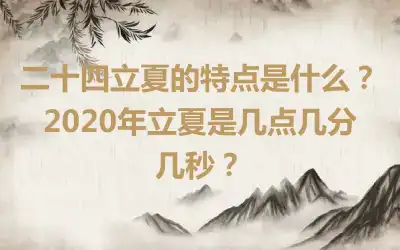 二十四立夏的特点是什么？2020年立夏是几点几分几秒？